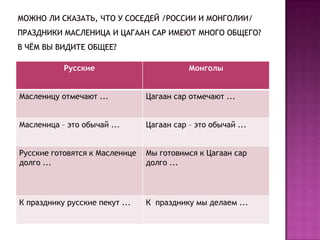 МОЖНО ЛИ СКАЗАТЬ, ЧТО У СОСЕДЕЙ /РОССИИ И МОНГОЛИИ/ ПРАЗДНИКИ МАСЛЕНИЦА И ЦАГААН САР ИМЕЮТ МНОГО ОБЩЕГО? В ЧЁМ ВЫ ВИДИТЕ ОБЩЕЕ?

| Русские | Монголы |
|---|---|
| Масленицу отмечают ... | Цагаан сар отмечают ... |
| Масленица - это обычай ... | Цагаан сар - это обычай ... |
| Русские готовятся к Масленице долго ... | Мы готовимся к Цагаан сар долго ... |
| К празднику русские пекут ... | К празднику мы делаем ... |